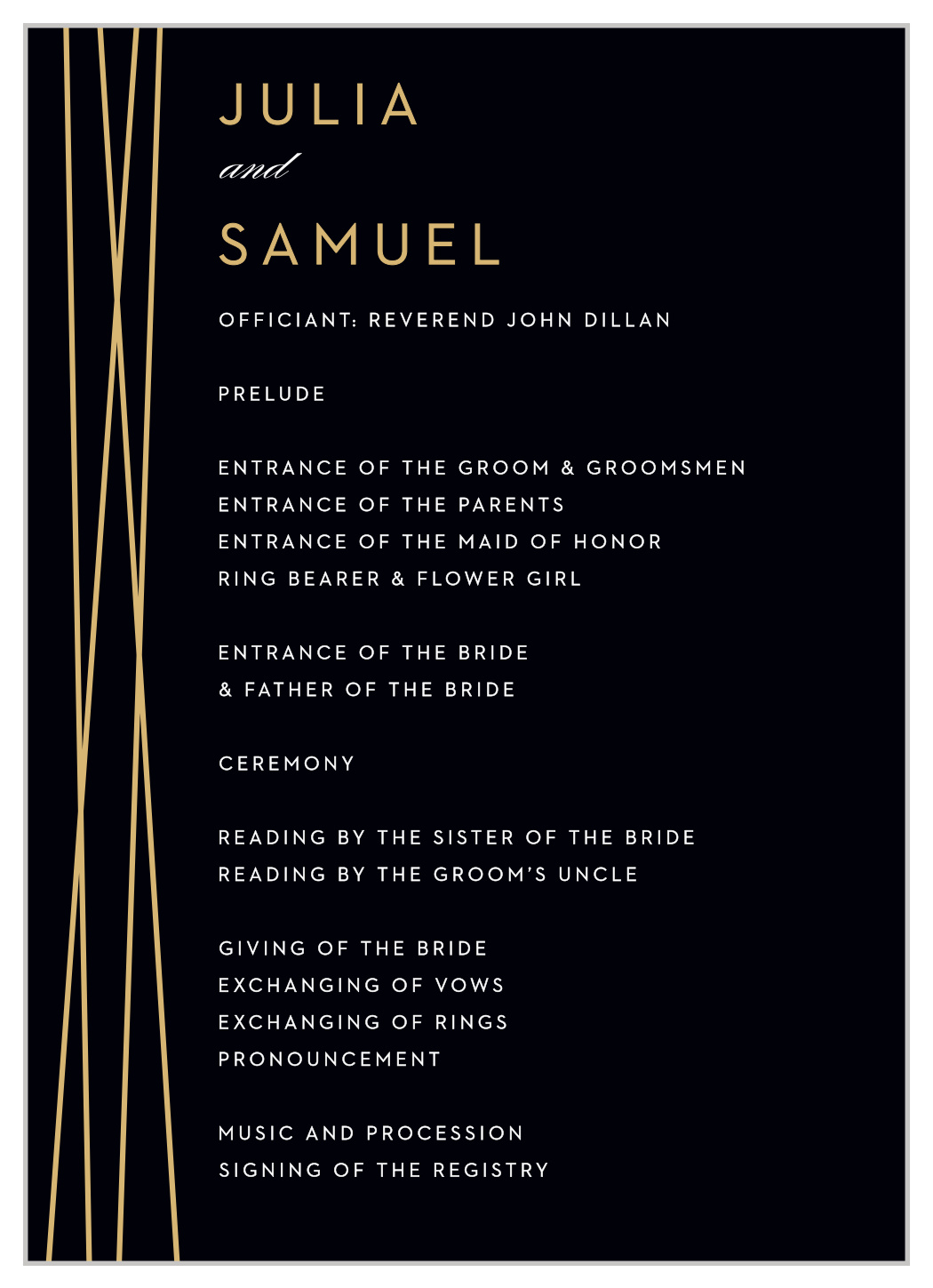 JULIA
and
SAMUEL

OFFICIANT: REVEREND JOHN DILLAN

PRELUDE

ENTRANCE OF THE GROOM & GROOMSMEN
ENTRANCE OF THE PARENTS
ENTRANCE OF THE MAID OF HONOR
RING BEARER & FLOWER GIRL

ENTRANCE OF THE BRIDE
& FATHER OF THE BRIDE

CEREMONY

READING BY THE SISTER OF THE BRIDE
READING BY THE GROOM'S UNCLE

GIVING OF THE BRIDE
EXCHANGING OF VOWS
EXCHANGING OF RINGS
PRONOUNCEMENT

MUSIC AND PROCESSION
SIGNING OF THE REGISTRY